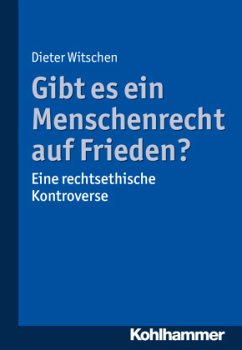 Dieter Witschen

Gibt es ein Menschenrecht auf Frieden?

Eine rechtsethische Kontroverse

Kohlhammer